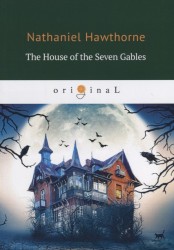 Nathaniel Hawthorne

The House of the Seven Gables

originaL